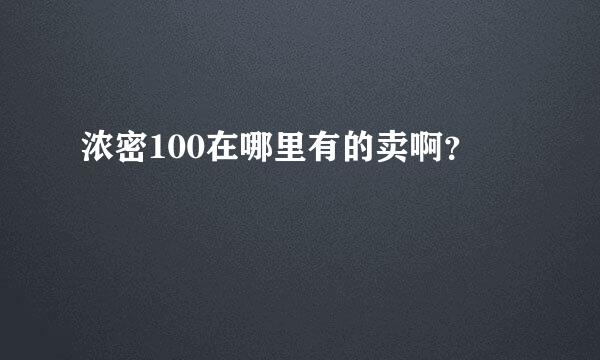 浓密100在哪里有的卖啊?